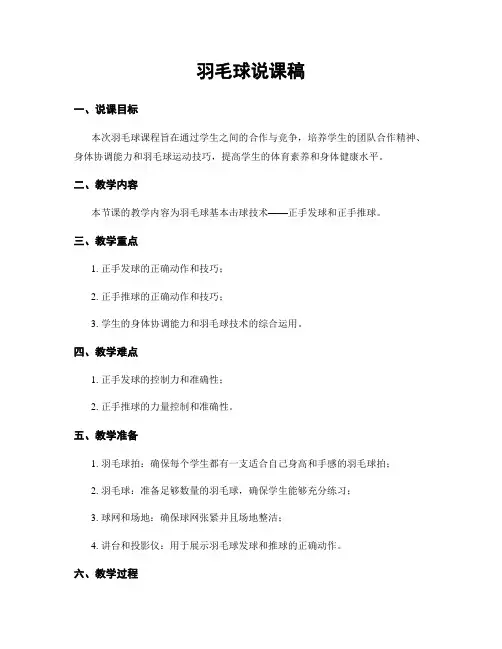 羽毛球说课稿

一、说课目标

本次羽毛球课程旨在通过学生之间的合作与竞争，培养学生的团队合作精神、身体协调能力和羽毛球运动技巧，提高学生的体育素养和身体健康水平。

二、教学内容

本节课的教学内容为羽毛球基本击球技术——正手发球和正手推球。

三、教学重点

1. 正手发球的正确动作和技巧；

2. 正手推球的正确动作和技巧；

3. 学生的身体协调能力和羽毛球技术的综合运用。

四、教学难点

1. 正手发球的控制力和准确性；

2. 正手推球的力量控制和准确性。

五、教学准备

1. 羽毛球拍：确保每个学生都有一支适合自己身高和手感的羽毛球拍；

2. 羽毛球：准备足够数量的羽毛球，确保学生能够充分练习；

3. 球网和场地：确保球网张紧并且场地整洁；

4. 讲台和投影仪：用于展示羽毛球发球和推球的正确动作。

六、教学过程